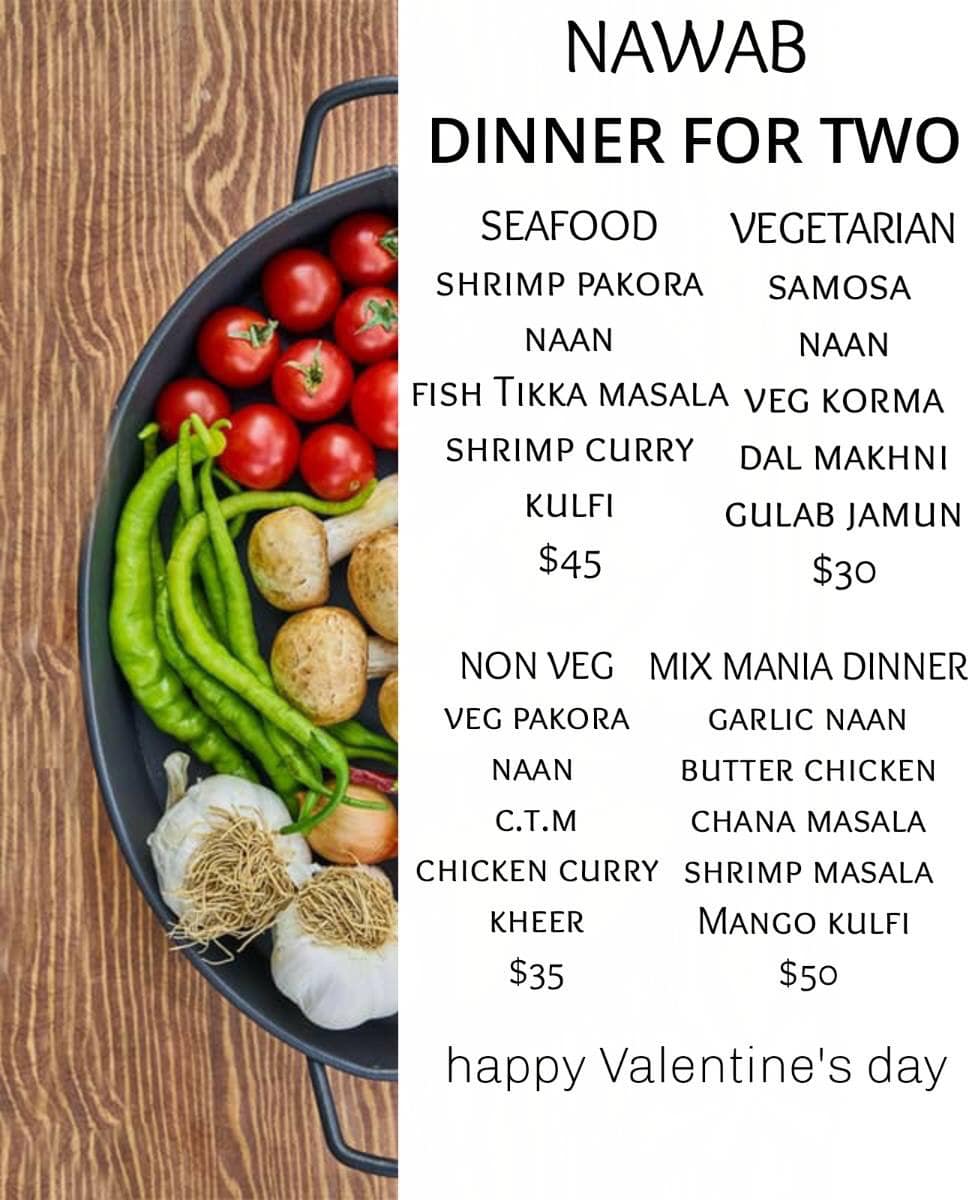 NAWAB
DINNER FOR TWO

SEAFOOD
SHRIMP PAKORA
NAAN
FISH TIKKA MASALA
SHRIMP CURRY
KULFI
$45

VEGETARIAN
SAMOSA
NAAN
VEG KORMA
DAL MAKHNI
GULAB JAMUN
$30

NON VEG
VEG PAKORA
NAAN
C.T.M
CHICKEN CURRY
KHEER
$35

MIX MANIA DINNER
GARLIC NAAN
BUTTER CHICKEN
CHANA MASALA
SHRIMP MASALA
MANGO KULFI
$50

happy Valentine's day